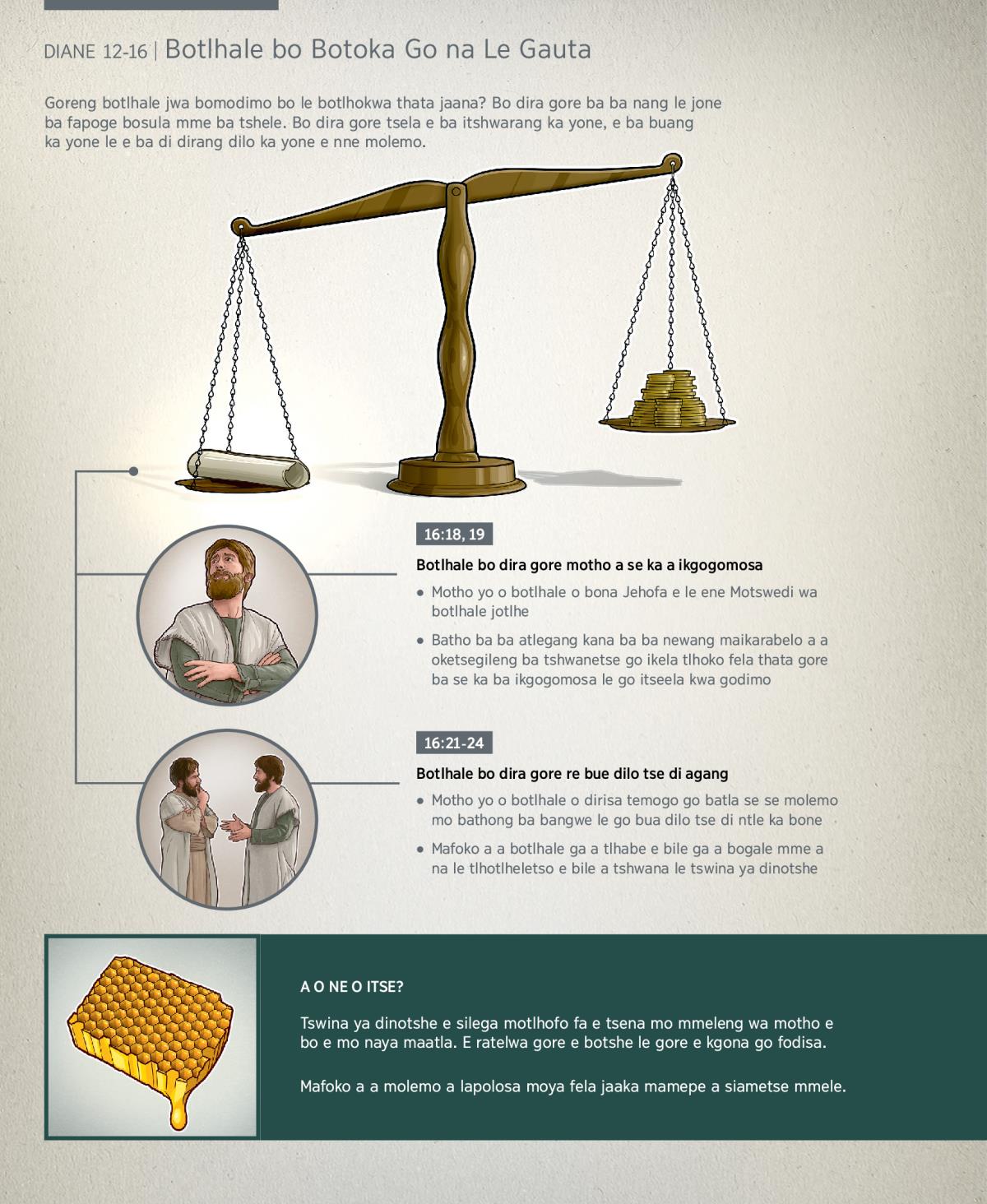 DIANE 12-16 | Botlhale bo Botoka Go na Le Gauta

Goreng botlhale jwa bomodimo bo le botlhokwa thata jaana? Bo dira gore ba ba nang le jone ba fapoge bosula mme ba tshele. Bo dira gore tsela e ba itshwarang ka yone, e ba buang ka yone le e ba di dirang dilo ka yone e nne molemo.

16:18, 19

Botlhale bo dira gore motho a se ka a ikgogomosa

• Motho yo o botlhale o bona Jehofa e le ene Motswedi wa botlhale jotlhe

• Batho ba ba atlegang kana ba ba newang maikarabelo a a oketsegileng ba tshwanetse go ikela tlhoko fela thata gore ba se ka ba ikgogomosa le go itseela kwa godimo

16:21-24

Botlhale bo dira gore re bue dilo tse di agang

• Motho yo o botlhale o dirisa temogo go batla se se molemo mo bathong ba bangwe le go bua dilo tse di ntle ka bone

• Mafoko a a botlhale ga a tlhabe e bile ga a bogale mme a na le tlhotlheletso e bile a tshwana le tswina ya dinotshe

A O NE O ITSE?

Tswina ya dinotshe e silega motlhofo fa e tsena mo mmeleng wa motho e bo e mo naya maatla. E ratelwa gore e botshe le gore e kgona go fodisa.

Mafoko a a molemo a lapolosa moya fela jaaka mamepe a siametse mmele.